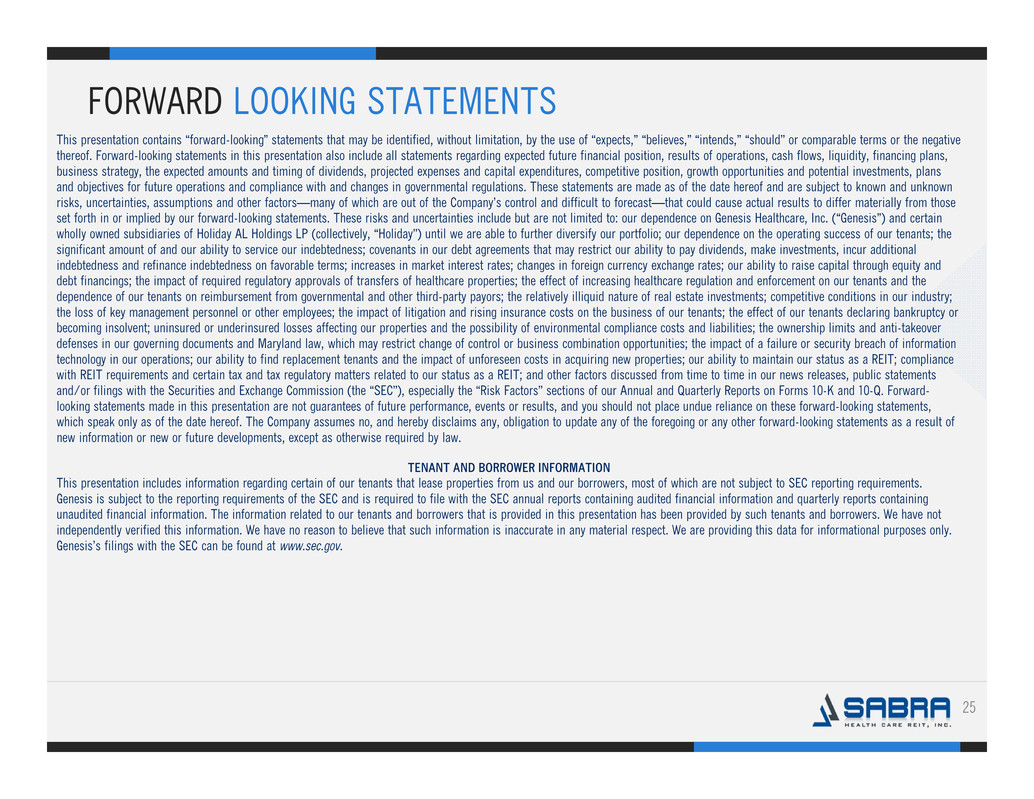 FORWARD LOOKING STATEMENTS

This presentation contains “forward-looking” statements that may be identified, without limitation, by the use of “expects,” “believes,” “intends,” “should” or comparable terms or the negative thereof. Forward-looking statements in this presentation also include all statements regarding expected future financial position, results of operations, cash flows, liquidity, financing plans, business strategy, the expected amounts and timing of dividends, projected expenses and capital expenditures, competitive position, growth opportunities and potential investments, plans and objectives for future operations and compliance with and changes in governmental regulations. These statements are made as of the date hereof and are subject to known and unknown risks, uncertainties, assumptions and other factors—many of which are out of the Company’s control and difficult to forecast—that could cause actual results to differ materially from those set forth in or implied by our forward-looking statements. These risks and uncertainties include but are not limited to: our dependence on Genesis Healthcare, Inc. (“Genesis”) and certain wholly owned subsidiaries of Holiday AL Holdings LP (collectively, “Holiday”) until we are able to further diversify our portfolio; our dependence on the operating success of our tenants; the significant amount of and our ability to service our indebtedness; covenants in our debt agreements that may restrict our ability to pay dividends, make investments, incur additional indebtedness and refinance indebtedness on favorable terms; increases in market interest rates; changes in foreign currency exchange rates; our ability to raise capital through equity and debt financings; the impact of required regulatory approvals of transfers of healthcare properties; the effect of increasing healthcare regulation and enforcement on our tenants and the dependence of our tenants on reimbursement from governmental and other third-party payors; the relatively illiquid nature of real estate investments; competitive conditions in our industry; the loss of key management personnel or other employees; the impact of litigation and rising insurance costs on the business of our tenants; the effect of our tenants declaring bankruptcy or becoming insolvent; uninsured or underinsured losses affecting our properties and the possibility of environmental compliance costs and liabilities; the ownership limits and anti-takeover defenses in our governing documents and Maryland law, which may restrict change of control or business combination opportunities; the impact of a failure or security breach of information technology in our operations; our ability to find replacement tenants and the impact of unforeseen costs in acquiring new properties; our ability to maintain our status as a REIT; compliance with REIT requirements and certain tax and tax regulatory matters related to our status as a REIT; and other factors discussed from time to time in our news releases, public statements and/or filings with the Securities and Exchange Commission (the “SEC”), especially the “Risk Factors” sections of our Annual and Quarterly Reports on Forms 10-K and 10-Q. Forward-looking statements made in this presentation are not guarantees of future performance, events or results, and you should not place undue reliance on these forward-looking statements, which speak only as of the date hereof. The Company assumes no, and hereby disclaims any, obligation to update any of the foregoing or any other forward-looking statements as a result of new information or new or future developments, except as otherwise required by law.

TENANT AND BORROWER INFORMATION

This presentation includes information regarding certain of our tenants that lease properties from us and our borrowers, most of which are not subject to SEC reporting requirements. Genesis is subject to the reporting requirements of the SEC and is required to file with the SEC annual reports containing audited financial information and quarterly reports containing unaudited financial information. The information related to our tenants and borrowers that is provided in this presentation has been provided by such tenants and borrowers. We have not independently verified this information. We have no reason to believe that such information is inaccurate in any material respect. We are providing this data for informational purposes only. Genesis’s filings with the SEC can be found at www.sec.gov.

SABRA HEALTH CARE REIT, INC.

25